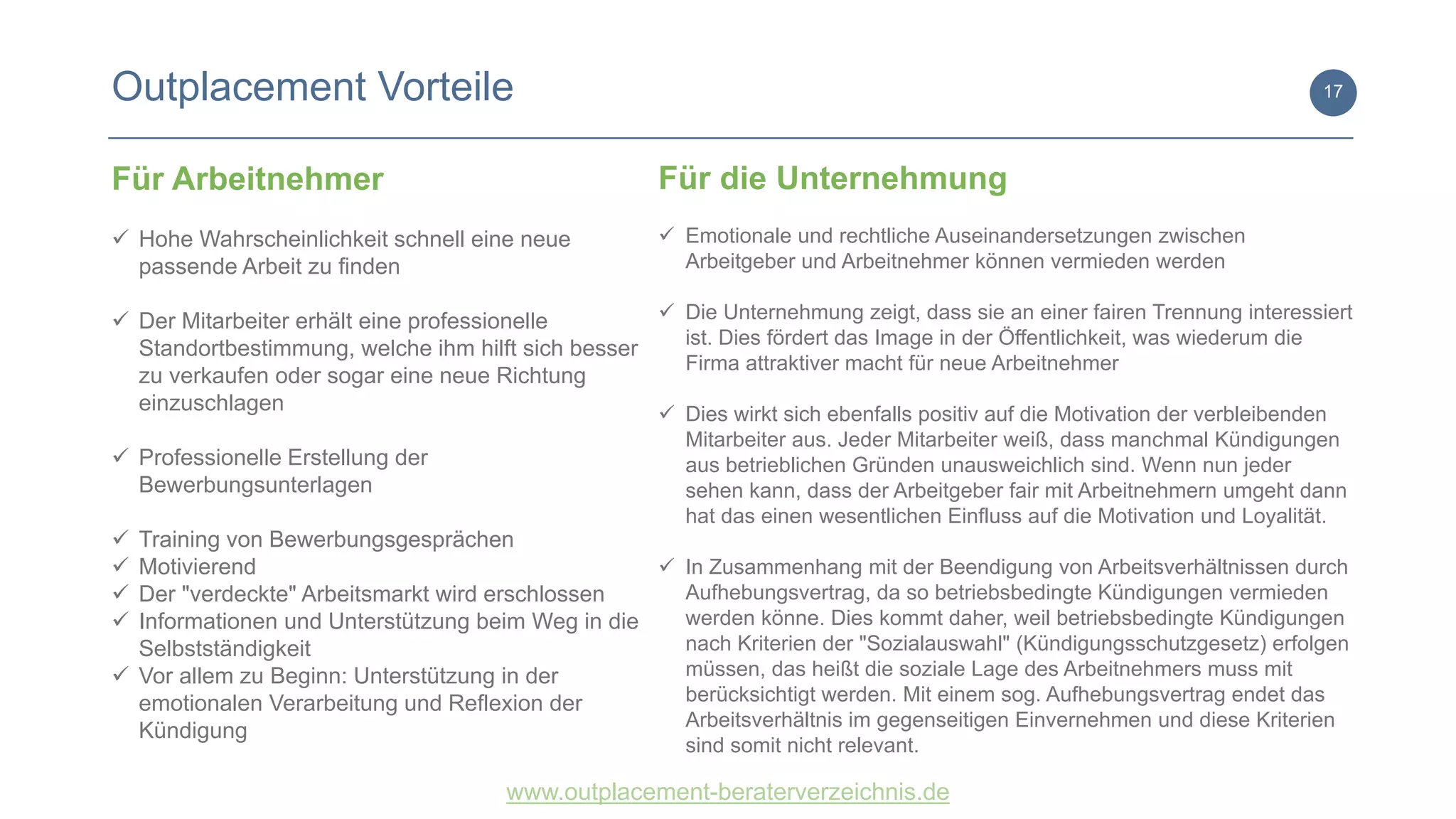 Outplacement Vorteile

17

Für Arbeitnehmer

✓ Hohe Wahrscheinlichkeit schnell eine neue passende Arbeit zu finden

✓ Der Mitarbeiter erhält eine professionelle Standortbestimmung, welche ihm hilft sich besser zu verkaufen oder sogar eine neue Richtung einzuschlagen

✓ Professionelle Erstellung der Bewerbungsunterlagen

✓ Training von Bewerbungsgesprächen
✓ Motivierend
✓ Der "verdeckte" Arbeitsmarkt wird erschlossen
✓ Informationen und Unterstützung beim Weg in die Selbstständigkeit
✓ Vor allem zu Beginn: Unterstützung in der emotionalen Verarbeitung und Reflexion der Kündigung

Für die Unternehmung

✓ Emotionale und rechtliche Auseinandersetzungen zwischen Arbeitgeber und Arbeitnehmer können vermieden werden

✓ Die Unternehmung zeigt, dass sie an einer fairen Trennung interessiert ist. Dies fördert das Image in der Öffentlichkeit, was wiederum die Firma attraktiver macht für neue Arbeitnehmer

✓ Dies wirkt sich ebenfalls positiv auf die Motivation der verbleibenden Mitarbeiter aus. Jeder Mitarbeiter weiß, dass manchmal Kündigungen aus betrieblichen Gründen unausweichlich sind. Wenn nun jeder sehen kann, dass der Arbeitgeber fair mit Arbeitnehmern umgeht dann hat das einen wesentlichen Einfluss auf die Motivation und Loyalität.

✓ In Zusammenhang mit der Beendigung von Arbeitsverhältnissen durch Aufhebungsvertrag, da so betriebsbedingte Kündigungen vermieden werden könne. Dies kommt daher, weil betriebsbedingte Kündigungen nach Kriterien der "Sozialauswahl" (Kündigungsschutzgesetz) erfolgen müssen, das heißt die soziale Lage des Arbeitnehmers muss mit berücksichtigt werden. Mit einem sog. Aufhebungsvertrag endet das Arbeitsverhältnis im gegenseitigen Einvernehmen und diese Kriterien sind somit nicht relevant.

www.outplacement-beraterverzeichnis.de